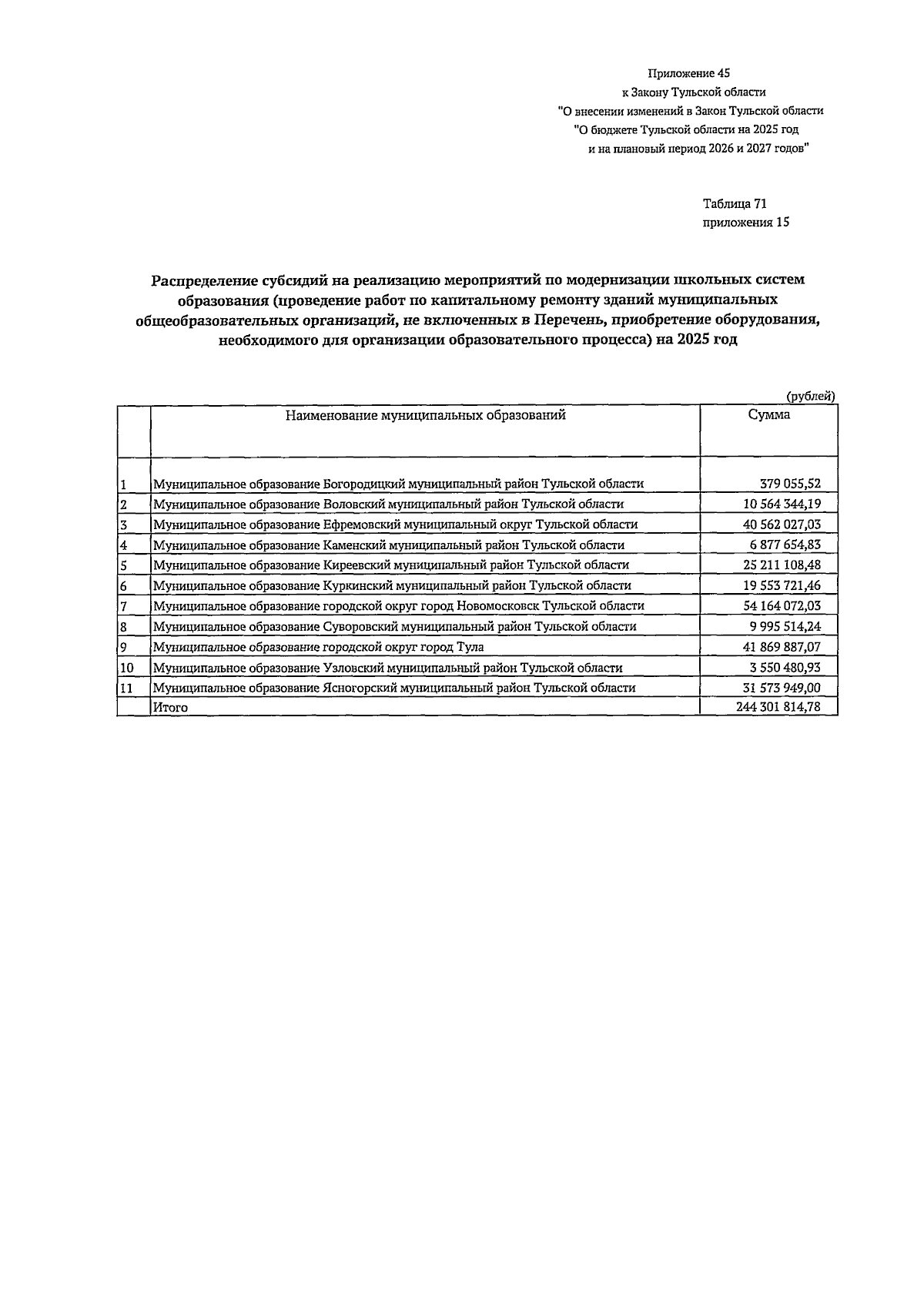 Приложение 45
к Закону Тульской области
"О внесении изменений в Закон Тульской области
"О бюджете Тульской области на 2025 год
и на плановый период 2026 и 2027 годов"

Таблица 71
приложения 15

Распределение субсидий на реализацию мероприятий по модернизации школьных систем образования (проведение работ по капитальному ремонту зданий муниципальных общеобразовательных организаций, не включенных в Перечень, приобретение оборудования, необходимого для организации образовательного процесса) на 2025 год

(рублей)

| | Наименование муниципальных образований | Сумма |
|---|---|---|
| 1 | Муниципальное образование Богородицкий муниципальный район Тульской области | 379 055,52 |
| 2 | Муниципальное образование Воловский муниципальный район Тульской области | 10 564 344,19 |
| 3 | Муниципальное образование Ефремовский муниципальный округ Тульской области | 40 562 027,03 |
| 4 | Муниципальное образование Каменский муниципальный район Тульской области | 6 877 654,83 |
| 5 | Муниципальное образование Киреевский муниципальный район Тульской области | 25 211 108,48 |
| 6 | Муниципальное образование Куркинский муниципальный район Тульской области | 19 553 721,46 |
| 7 | Муниципальное образование городской округ город Новомосковск Тульской области | 54 164 072,03 |
| 8 | Муниципальное образование Суворовский муниципальный район Тульской области | 9 995 514,24 |
| 9 | Муниципальное образование городской округ город Тула | 41 869 887,07 |
| 10 | Муниципальное образование Узловский муниципальный район Тульской области | 3 550 480,93 |
| 11 | Муниципальное образование Ясногорский муниципальный район Тульской области | 31 573 949,00 |
| | Итого | 244 301 814,78 |